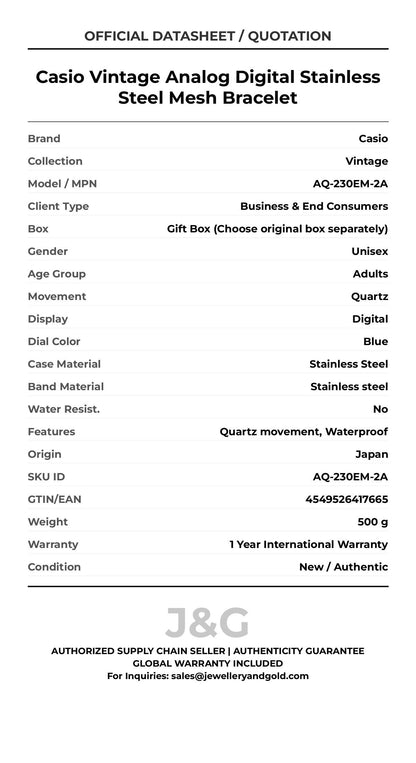 OFFICIAL DATASHEET / QUOTATION

Casio Vintage Analog Digital Stainless Steel Mesh Bracelet

Brand
Casio
Collection
Vintage
Model / MPN
AQ-230EM-2A
Client Type
Business & End Consumers
Box
Gift Box (Choose original box separately)
Gender
Unisex
Age Group
Adults
Movement
Quartz
Display
Digital
Dial Color
Blue
Case Material
Stainless Steel
Band Material
Stainless steel
Water Resist.
No
Features
Quartz movement, Waterproof
Origin
Japan
SKU ID
AQ-230EM-2A
GTIN/EAN
4549526417665
Weight
500 g
Warranty
1 Year International Warranty
Condition
New / Authentic

J&G

AUTHORIZED SUPPLY CHAIN SELLER | AUTHENTICITY GUARANTEE
GLOBAL WARRANTY INCLUDED
For Inquiries: sales@jewelleryandgold.com